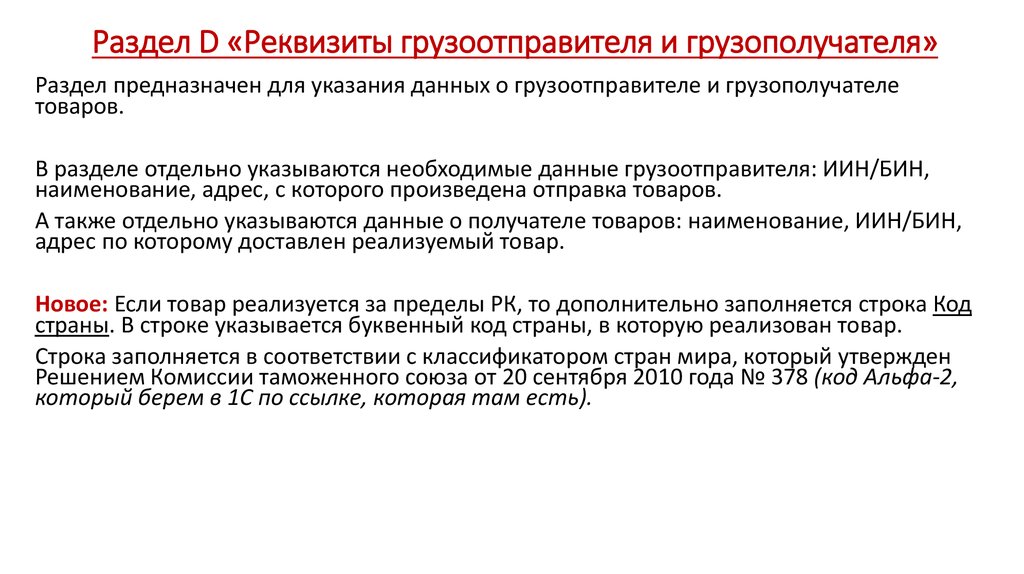 Раздел D «Реквизиты грузоотправителя и грузополучателя»

Раздел предназначен для указания данных о грузоотправителе и грузополучателе товаров.

В разделе отдельно указываются необходимые данные грузоотправителя: ИИН/БИН, наименование, адрес, с которого произведена отправка товаров.

А также отдельно указываются данные о получателе товаров: наименование, ИИН/БИН, адрес по которому доставлен реализуемый товар.

Новое: Если товар реализуется за пределы РК, то дополнительно заполняется строка Код страны. В строке указывается буквенный код страны, в которую реализован товар.

Строка заполняется в соответствии с классификатором стран мира, который утвержден Решением Комиссии таможенного союза от 20 сентября 2010 года № 378 (код Альфа-2, который берем в 1С по ссылке, которая там есть).